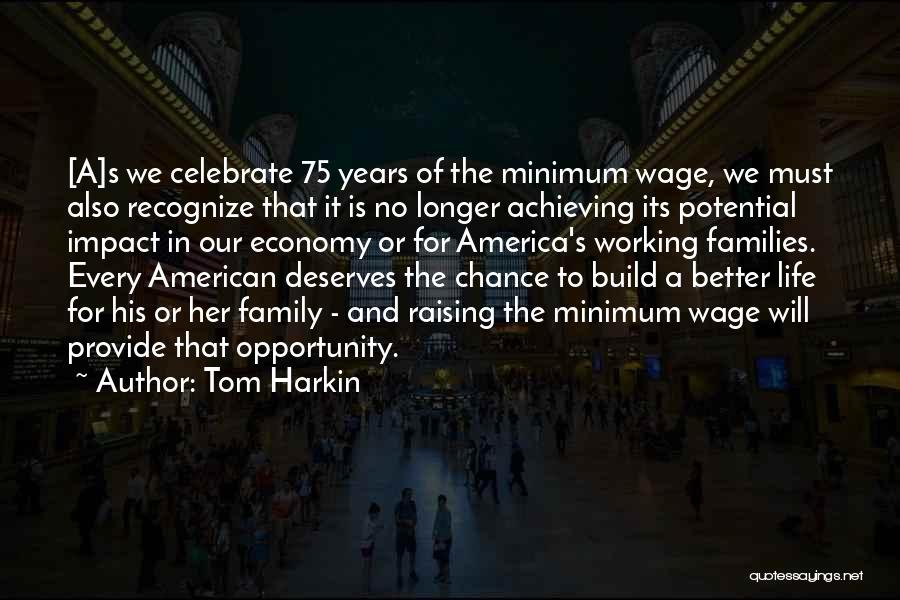 [A]s we celebrate 75 years of the minimum wage, we must also recognize that it is no longer achieving its potential impact in our economy or for America's working families. Every American deserves the chance to build a better life for his or her family - and raising the minimum wage will provide that opportunity.

~ Author: Tom Harkin

quotessayings.net